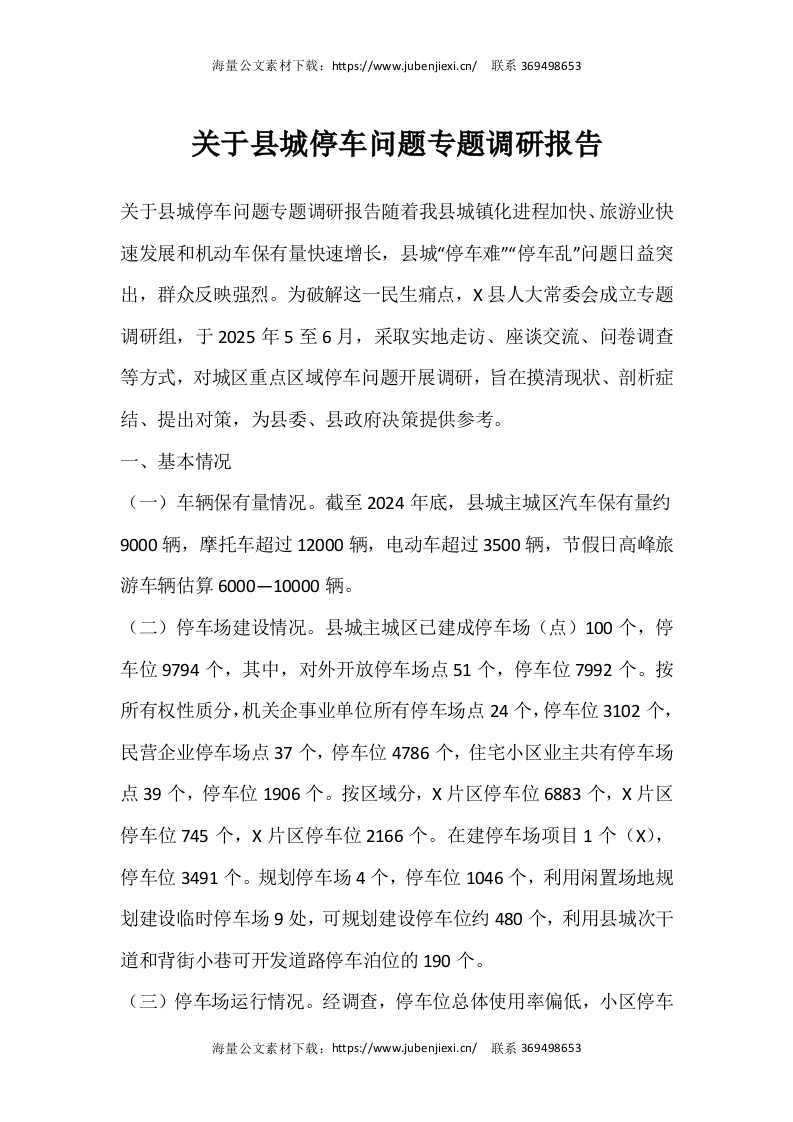 海量公文素材下载：https://www.jubenjiexi.cn/　联系 369498653

关于县城停车问题专题调研报告

关于县城停车问题专题调研报告随着我县城镇化进程加快、旅游业快速发展和机动车保有量快速增长，县城“停车难”“停车乱”问题日益突出，群众反映强烈。为破解这一民生痛点，X 县人大常委会成立专题调研组，于 2025 年 5 至 6 月，采取实地走访、座谈交流、问卷调查等方式，对城区重点区域停车问题开展调研，旨在摸清现状、剖析症结、提出对策，为县委、县政府决策提供参考。

一、基本情况

（一）车辆保有量情况。截至 2024 年底，县城主城区汽车保有量约 9000 辆，摩托车超过 12000 辆，电动车超过 3500 辆，节假日高峰旅游车辆估算 6000—10000 辆。

（二）停车场建设情况。县城主城区已建成停车场（点）100 个，停车位 9794 个，其中，对外开放停车场点 51 个，停车位 7992 个。按所有权性质分，机关企事业单位所有停车场点 24 个，停车位 3102 个，民营企业停车场点 37 个，停车位 4786 个，住宅小区业主共有停车场点 39 个，停车位 1906 个。按区域分，X 片区停车位 6883 个，X 片区停车位 745 个，X 片区停车位 2166 个。在建停车场项目 1 个（X），停车位 3491 个。规划停车场 4 个，停车位 1046 个，利用闲置场地规划建设临时停车场 9 处，可规划建设停车位约 480 个，利用县城次干道和背街小巷可开发道路停车泊位的 190 个。

（三）停车场运行情况。经调查，停车位总体使用率偏低，小区停车

海量公文素材下载：https://www.jubenjiexi.cn/　联系 369498653